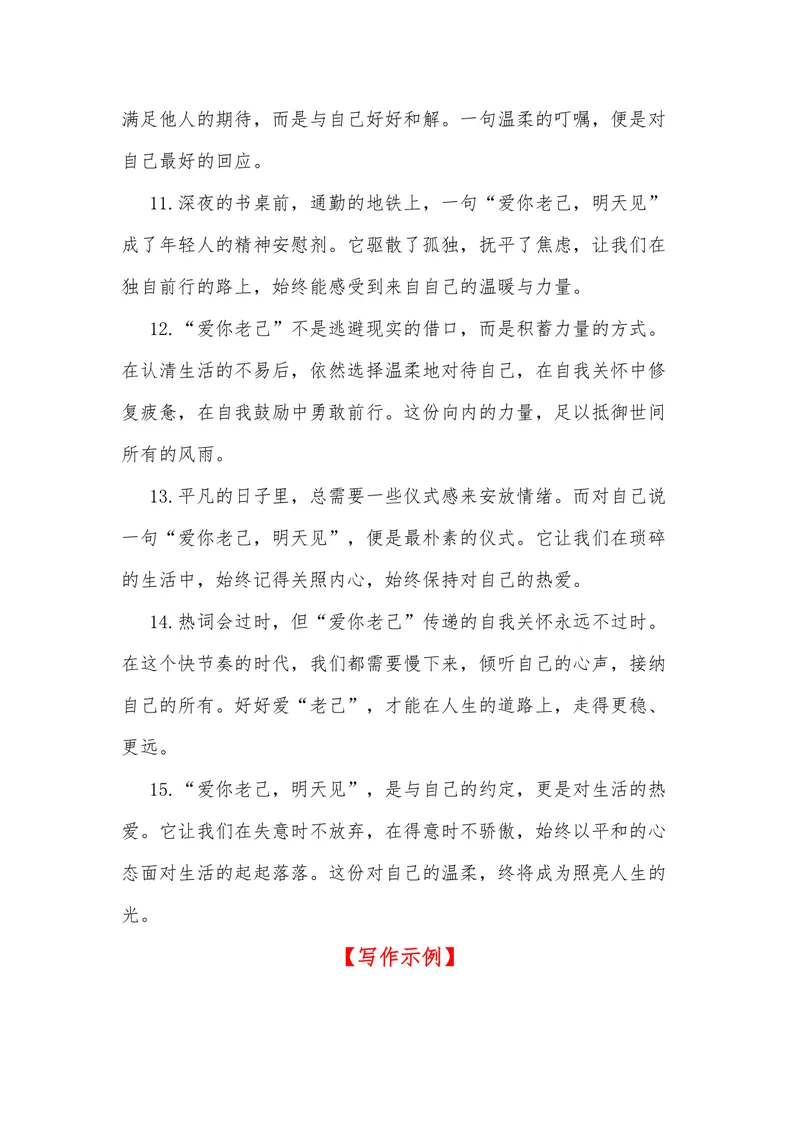 满足他人的期待，而是与自己好好和解。一句温柔的叮嘱，便是对自己最好的回应。

11.深夜的书桌前，通勤的地铁上，一句“爱你老己，明天见”成了年轻人的精神安慰剂。它驱散了孤独，抚平了焦虑，让我们在独自前行的路上，始终能感受到来自自己的温暖与力量。

12.“爱你老己”不是逃避现实的借口，而是积蓄力量的方式。在认清生活的不易后，依然选择温柔地对待自己，在自我关怀中修复疲惫，在自我鼓励中勇敢前行。这份向内的力量，足以抵御世间所有的风雨。

13.平凡的日子里，总需要一些仪式感来安放情绪。而对自己说一句“爱你老己，明天见”，便是最朴素的仪式。它让我们在琐碎的生活中，始终记得关照内心，始终保持对自己的热爱。

14.热词会过时，但“爱你老己”传递的自我关怀永远不过时。在这个快节奏的时代，我们都需要慢下来，倾听自己的心声，接纳自己的所有。好好爱“老己”，才能在人生的道路上，走得更稳、更远。

15.“爱你老己，明天见”，是与自己的约定，更是对生活的热爱。它让我们在失意时不放弃，在得意时不骄傲，始终以平和的心态面对生活的起起落落。这份对自己的温柔，终将成为照亮人生的光。

【写作示例】